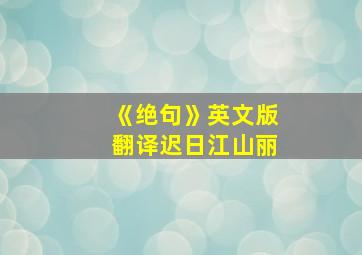 《绝句》英文版
翻译迟日江山丽